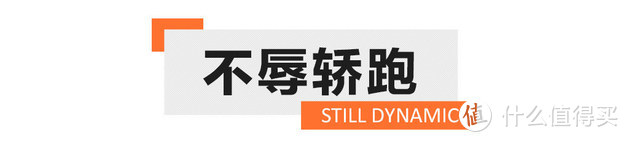 不辱轿跑

STILL DYNAMIC

值 什么值得买